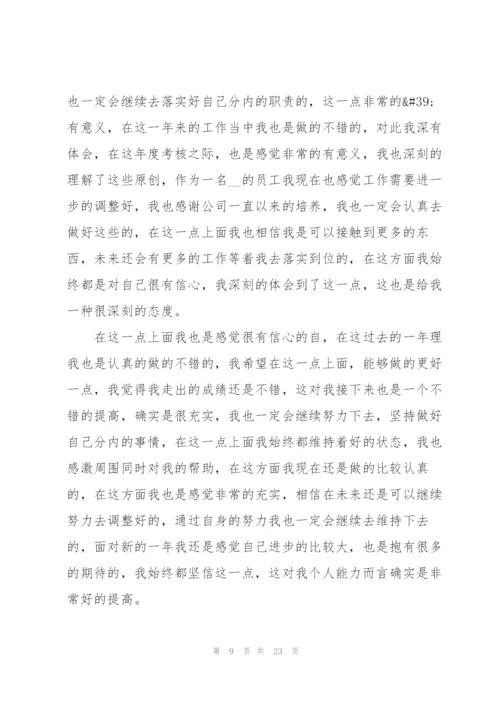 也一定会继续去落实好自己分内的职责的，这一点非常的&#39;有意义，在这一年来的工作当中我也是做的不错的，对此我深有体会，在这年度考核之际，也是感觉非常的有意义，我也深刻的理解了这些原创，作为一名__的员工我现在也感觉工作需要进一步的调整好，我也感谢公司一直以来的培养，我也一定会认真去做好这些的，在这一点上面我也相信我是可以接触到更多的东西，未来还会有更多的工作等着我去落实到位的，在这方面我始终都是对自己很有信心，我深刻的体会到了这一点，这也是给我一种很深刻的态度。

在这一点上面我也是感觉很有信心的自，在这过去的一年理我也是认真的做的不错的，我希望在这一点上面，能够做的更好一点，我觉得我走出的成绩还是不错，这对我接下来也是一个不错的提高，确实是很充实，我也一定会继续努力下去，坚持做好自己分内的事情，在这一点上面我始终都维持着好的状态，我也感激周围同时对我的帮助，在这方面我现在还是做的比较认真的，在这方面我也是感觉非常的充实，相信在未来还是可以继续努力去调整好的，通过自身的努力我也一定会继续去维持下去的，面对新的一年我还是感觉自己进步的比较大，也是抱有很多的期待的，我始终都坚信这一点，这对我个人能力而言确实是非常好的提高。

第 9 页 共 23 页